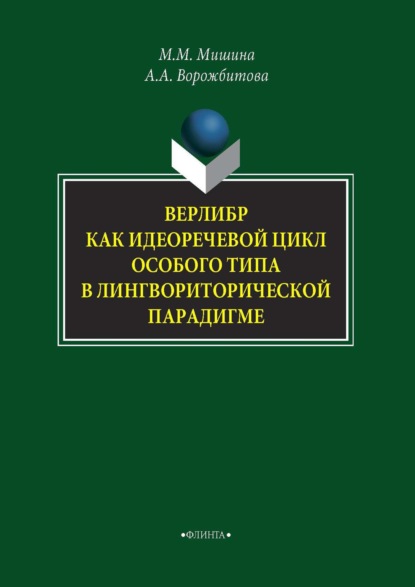 М.М. Мишина
А.А. Ворожбитова

ВЕРЛИБР
КАК ИДЕОРЕЧЕВОЙ ЦИКЛ
ОСОБОГО ТИПА
В ЛИНГВОРИТОРИЧЕСКОЙ
ПАРАДИГМЕ

•ФЛИНТА•